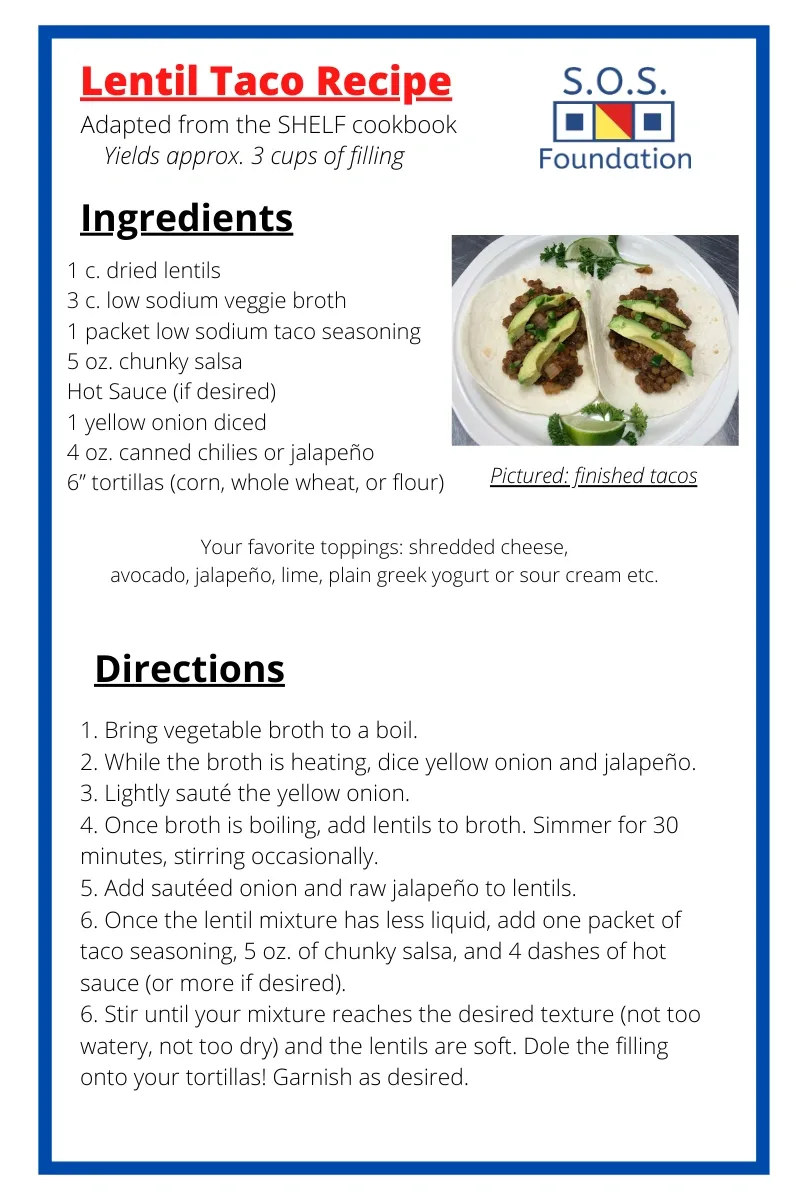 Lentil Taco Recipe

Adapted from the SHELF cookbook
Yields approx. 3 cups of filling

S.O.S.
Foundation

Ingredients

1 c. dried lentils
3 c. low sodium veggie broth
1 packet low sodium taco seasoning
5 oz. chunky salsa
Hot Sauce (if desired)
1 yellow onion diced
4 oz. canned chilies or jalapeño
6" tortillas (corn, whole wheat, or flour)

Pictured: finished tacos

Your favorite toppings: shredded cheese, avocado, jalapeño, lime, plain greek yogurt or sour cream etc.

Directions

1. Bring vegetable broth to a boil.
2. While the broth is heating, dice yellow onion and jalapeño.
3. Lightly sauté the yellow onion.
4. Once broth is boiling, add lentils to broth. Simmer for 30 minutes, stirring occasionally.
5. Add sautéed onion and raw jalapeño to lentils.
6. Once the lentil mixture has less liquid, add one packet of taco seasoning, 5 oz. of chunky salsa, and 4 dashes of hot sauce (or more if desired).
6. Stir until your mixture reaches the desired texture (not too watery, not too dry) and the lentils are soft. Dole the filling onto your tortillas! Garnish as desired.